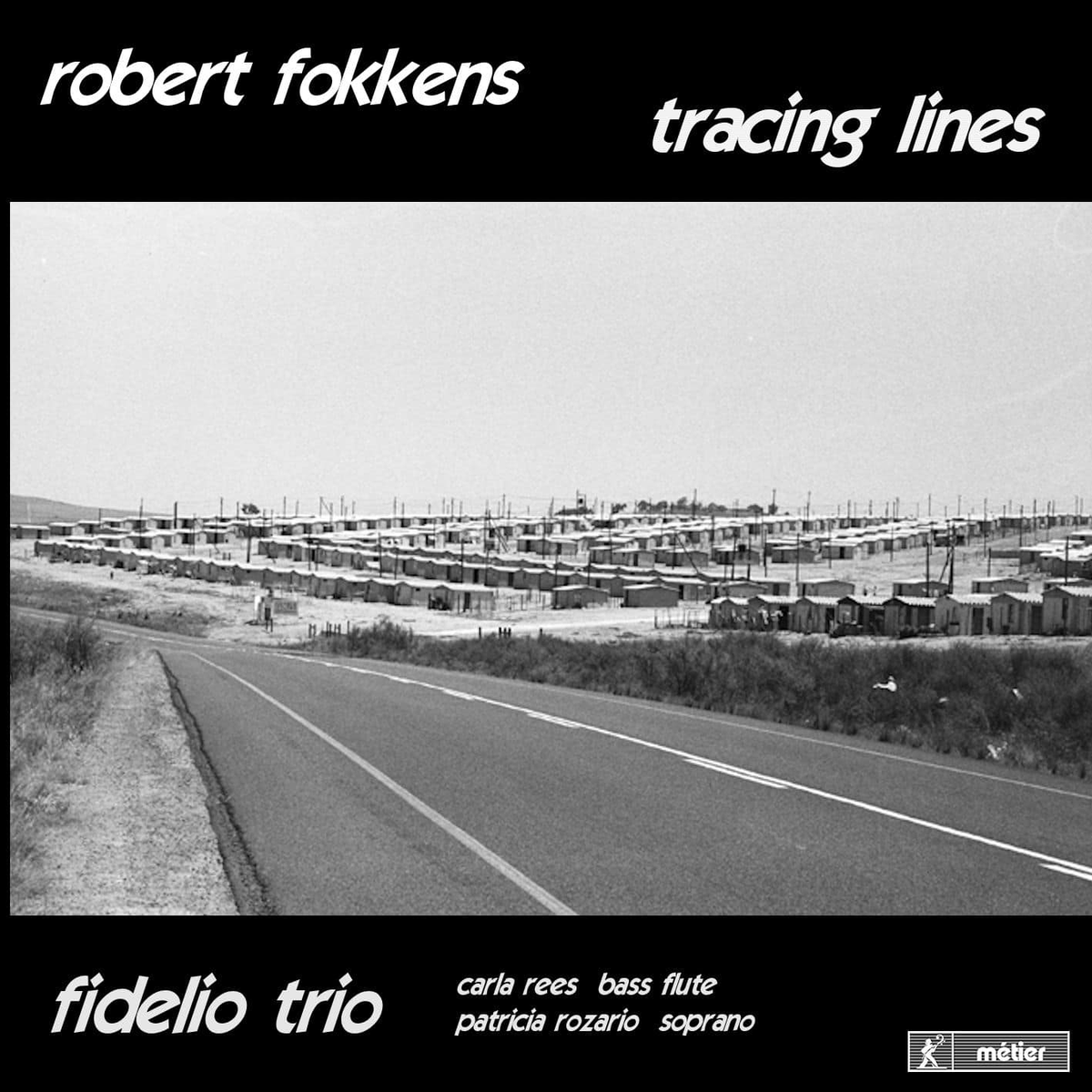 robert fokkens

tracing lines

fidelio trio

carla rees bass flute
patricia rozario soprano

métier